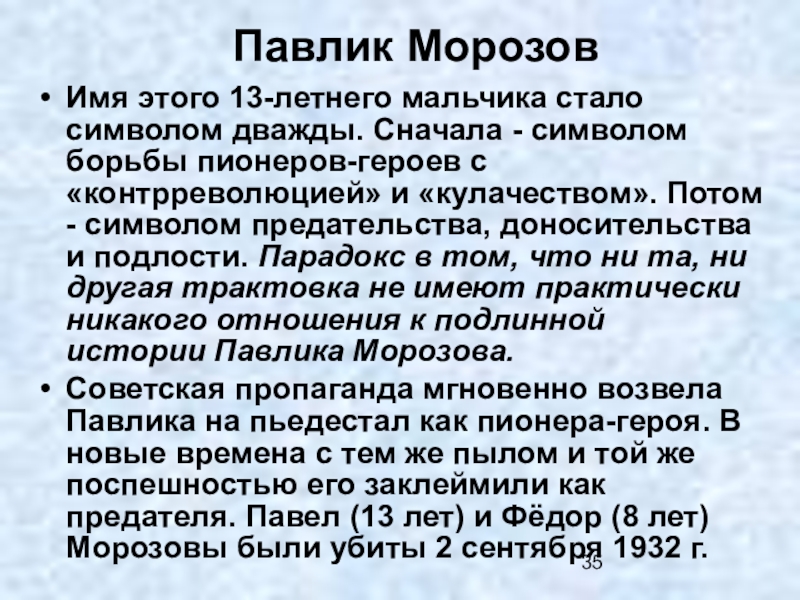 Павлик Морозов

• Имя этого 13-летнего мальчика стало символом дважды. Сначала - символом борьбы пионеров-героев с «контрреволюцией» и «кулачеством». Потом - символом предательства, доносительства и подлости. Парадокс в том, что ни та, ни другая трактовка не имеют практически никакого отношения к подлинной истории Павлика Морозова.

• Советская пропаганда мгновенно возвела Павлика на пьедестал как пионера-героя. В новые времена с тем же пылом и той же поспешностью его заклеймили как предателя. Павел (13 лет) и Фёдор (8 лет) Морозовы были убиты 2 сентября 1932 г.

35